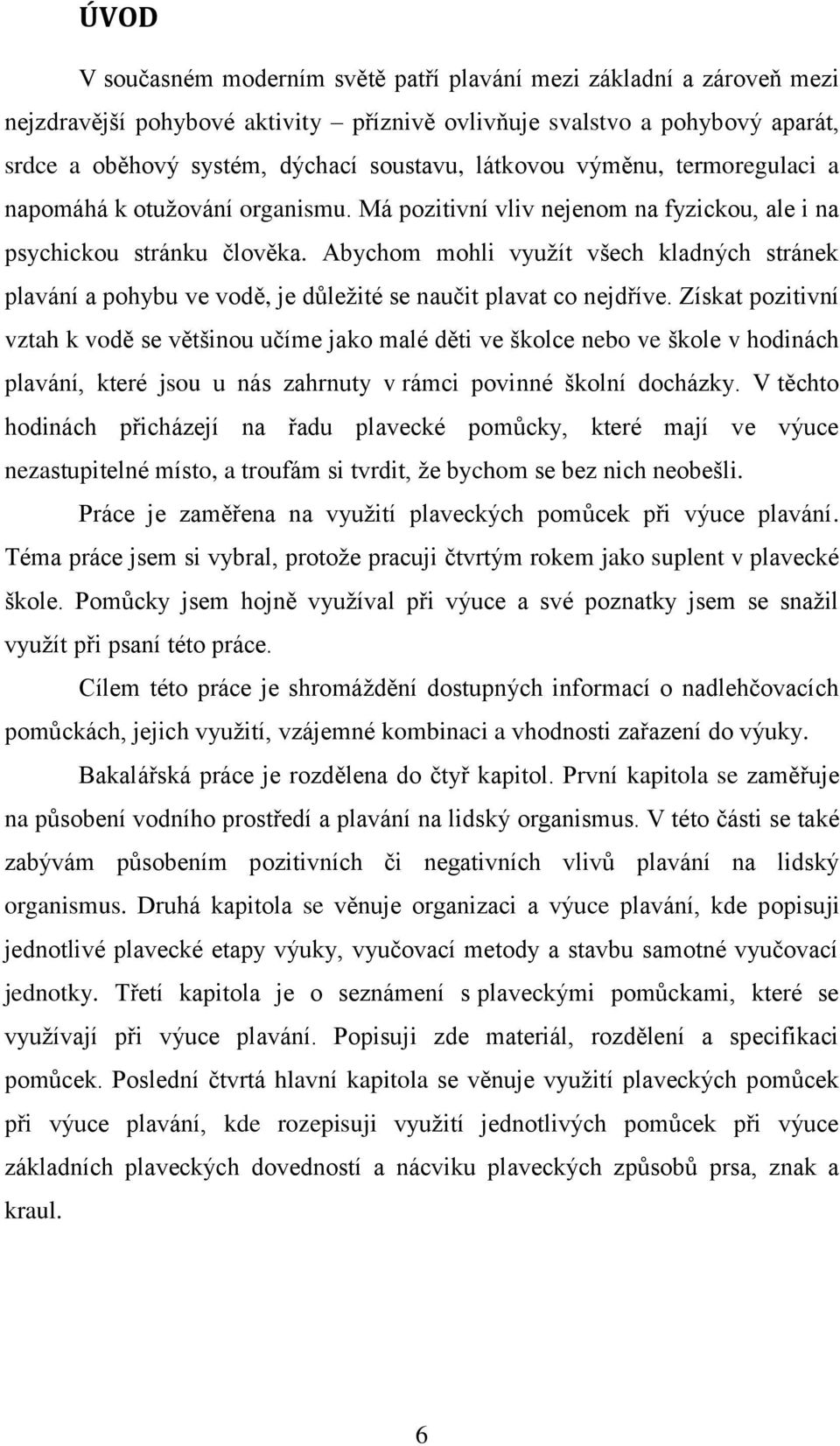 ÚVOD

V současném moderním světě patří plavání mezi základní a zároveň mezi nejzdravější pohybové aktivity – příznivě ovlivňuje svalstvo a pohybový aparát, srdce a oběhový systém, dýchací soustavu, látkovou výměnu, termoregulaci a napomáhá k otužování organismu. Má pozitivní vliv nejenom na fyzickou, ale i na psychickou stránku člověka. Abychom mohli využít všech kladných stránek plavání a pohybu ve vodě, je důležité se naučit plavat co nejdříve. Získat pozitivní vztah k vodě se většinou učíme jako malé děti ve školce nebo ve škole v hodinách plavání, které jsou u nás zahrnuty v rámci povinné školní docházky. V těchto hodinách přicházejí na řadu plavecké pomůcky, které mají ve výuce nezastupitelné místo, a troufám si tvrdit, že bychom se bez nich neobešli.

Práce je zaměřena na využití plaveckých pomůcek při výuce plavání. Téma práce jsem si vybral, protože pracuji čtvrtým rokem jako suplent v plavecké škole. Pomůcky jsem hojně využíval při výuce a své poznatky jsem se snažil využít při psaní této práce.

Cílem této práce je shromáždění dostupných informací o nadlehčovacích pomůckách, jejich využití, vzájemné kombinaci a vhodnosti zařazení do výuky.

Bakalářská práce je rozdělena do čtyř kapitol. První kapitola se zaměřuje na působení vodního prostředí a plavání na lidský organismus. V této části se také zabývám působením pozitivních či negativních vlivů plavání na lidský organismus. Druhá kapitola se věnuje organizaci a výuce plavání, kde popisuji jednotlivé plavecké etapy výuky, vyučovací metody a stavbu samotné vyučovací jednotky. Třetí kapitola je o seznámení s plaveckými pomůckami, které se využívají při výuce plavání. Popisuji zde materiál, rozdělení a specifikaci pomůcek. Poslední čtvrtá hlavní kapitola se věnuje využití plaveckých pomůcek při výuce plavání, kde rozepisuji využití jednotlivých pomůcek při výuce základních plaveckých dovedností a nácviku plaveckých způsobů prsa, znak a kraul.

6